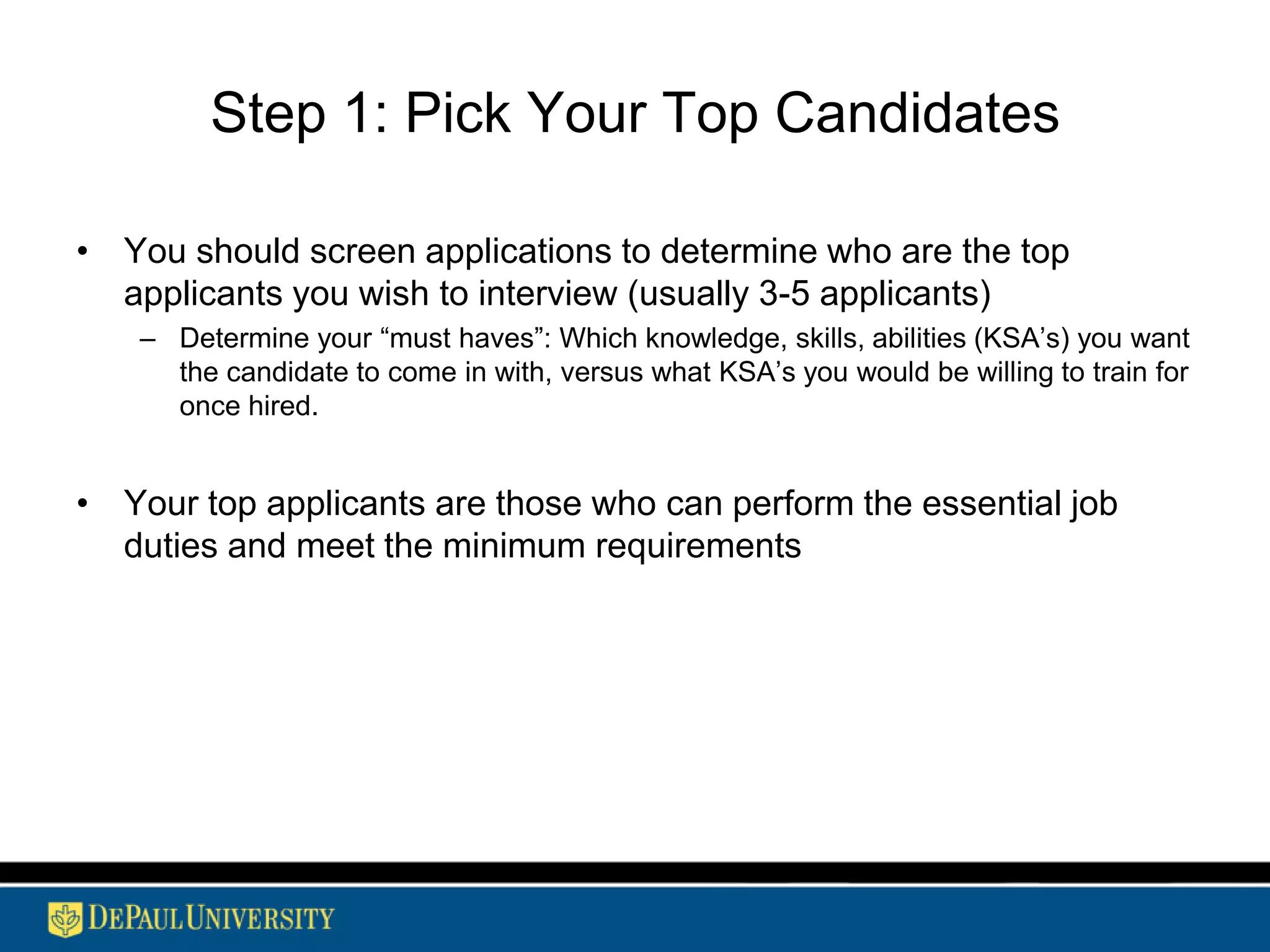 Step 1: Pick Your Top Candidates

• You should screen applications to determine who are the top applicants you wish to interview (usually 3-5 applicants)

– Determine your “must haves”: Which knowledge, skills, abilities (KSA’s) you want the candidate to come in with, versus what KSA’s you would be willing to train for once hired.

• Your top applicants are those who can perform the essential job duties and meet the minimum requirements

DEPAUL UNIVERSITY